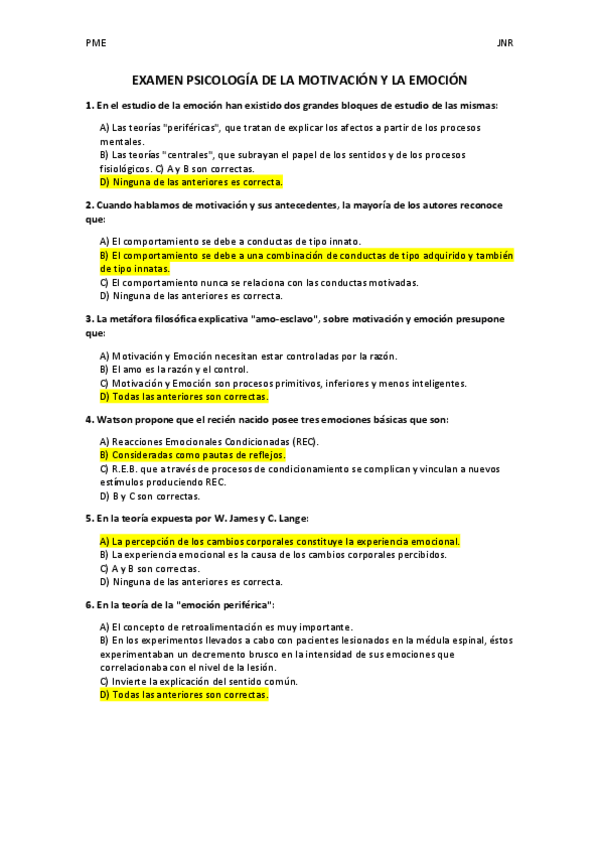 PME

JNR

EXAMEN PSICOLOGÍA DE LA MOTIVACIÓN Y LA EMOCIÓN

1. En el estudio de la emoción han existido dos grandes bloques de estudio de las mismas:

A) Las teorías "periféricas", que tratan de explicar los afectos a partir de los procesos mentales.
B) Las teorías "centrales", que subrayan el papel de los sentidos y de los procesos fisiológicos. C) A y B son correctas.
D) Ninguna de las anteriores es correcta.

2. Cuando hablamos de motivación y sus antecedentes, la mayoría de los autores reconoce que:

A) El comportamiento se debe a conductas de tipo innato.
B) El comportamiento se debe a una combinación de conductas de tipo adquirido y también de tipo innatas.
C) El comportamiento nunca se relaciona con las conductas motivadas.
D) Ninguna de las anteriores es correcta.

3. La metáfora filosófica explicativa "amo-esclavo", sobre motivación y emoción presupone que:

A) Motivación y Emoción necesitan estar controladas por la razón.
B) El amo es la razón y el control.
C) Motivación y Emoción son procesos primitivos, inferiores y menos inteligentes.
D) Todas las anteriores son correctas.

4. Watson propone que el recién nacido posee tres emociones básicas que son:

A) Reacciones Emocionales Condicionadas (REC).
B) Consideradas como pautas de reflejos.
C) R.E.B. que a través de procesos de condicionamiento se complican y vinculan a nuevos estímulos produciendo REC.
D) B y C son correctas.

5. En la teoría expuesta por W. James y C. Lange:

A) La percepción de los cambios corporales constituye la experiencia emocional.
B) La experiencia emocional es la causa de los cambios corporales percibidos.
C) A y B son correctas.
D) Ninguna de las anteriores es correcta.

6. En la teoría de la "emoción periférica":

A) El concepto de retroalimentación es muy importante.
B) En los experimentos llevados a cabo con pacientes lesionados en la médula espinal, éstos experimentaban un decremento brusco en la intensidad de sus emociones que correlacionaba con el nivel de la lesión.
C) Invierte la explicación del sentido común.
D) Todas las anteriores son correctas.